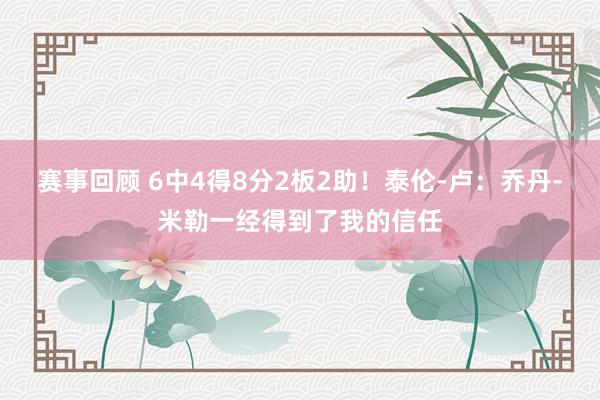 赛事回顾 6中4得8分2板2助！泰伦-卢：乔丹-米勒一经得到了我的信任